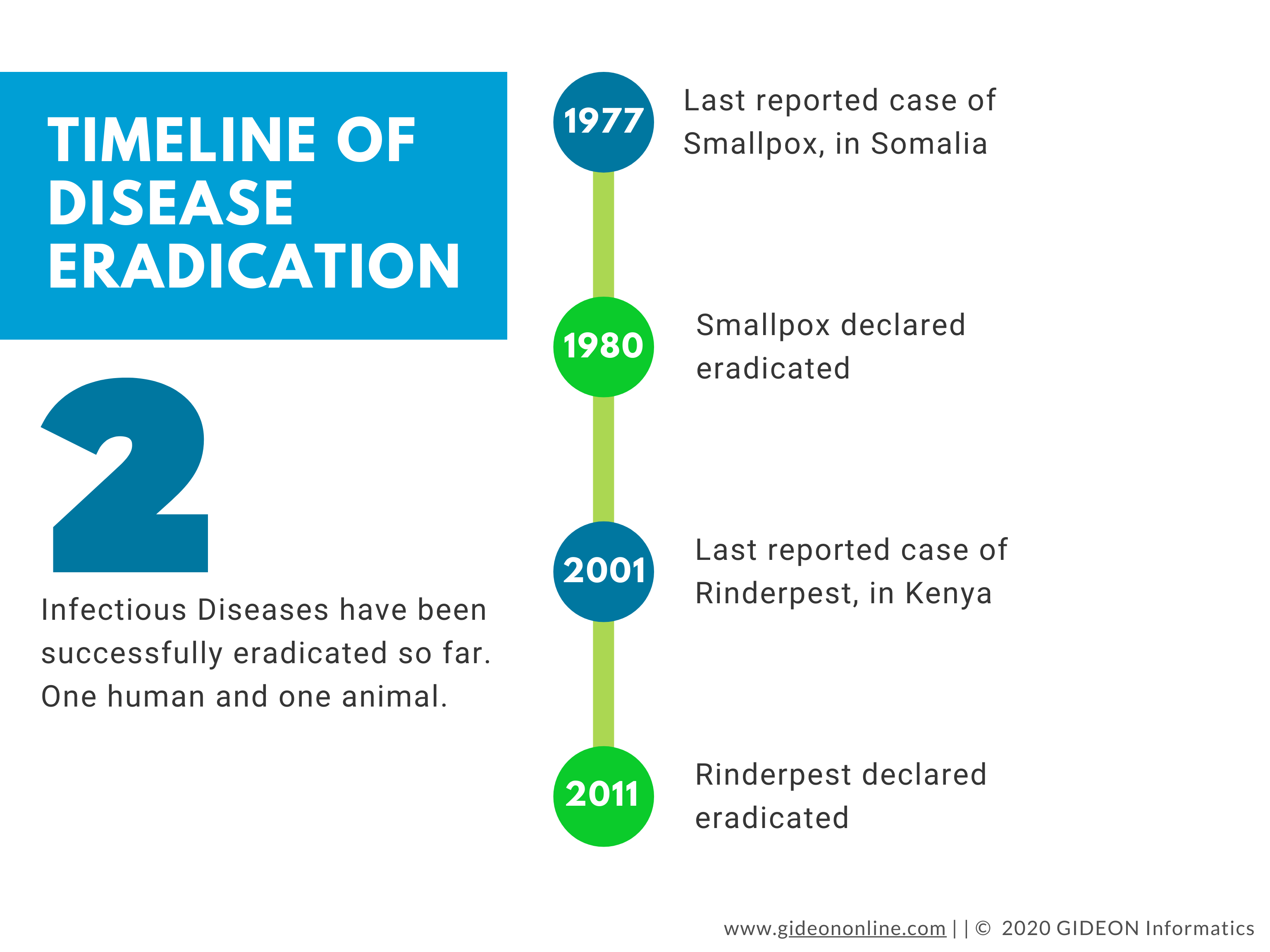 TIMELINE OF DISEASE ERADICATION

2

Infectious Diseases have been successfully eradicated so far. One human and one animal.

1977 Last reported case of Smallpox, in Somalia

1980 Smallpox declared eradicated

2001 Last reported case of Rinderpest, in Kenya

2011 Rinderpest declared eradicated

www.gideononline.com | | © 2020 GIDEON Informatics